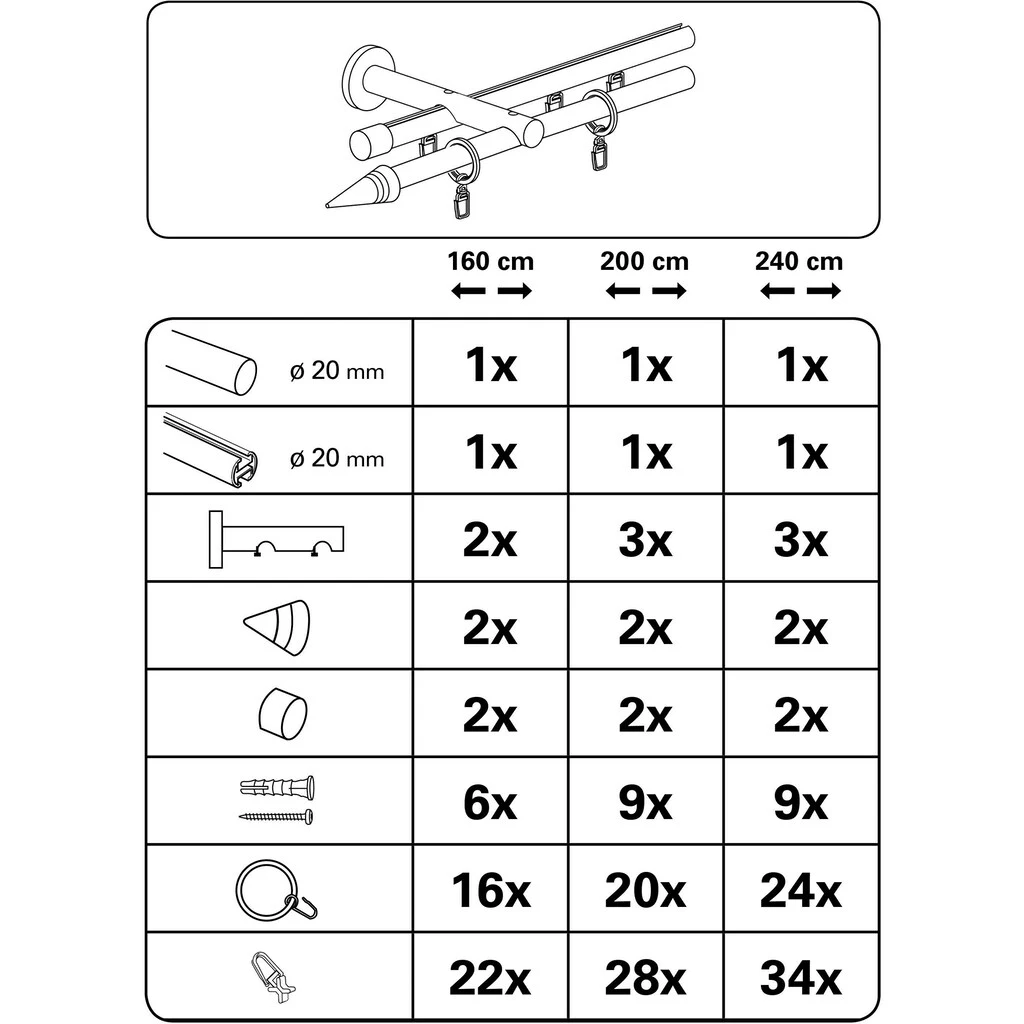 | | 160 cm | 200 cm | 240 cm |
|---|---|---|---|
| ø 20 mm | 1x | 1x | 1x |
| ø 20 mm | 1x | 1x | 1x |
| | 2x | 3x | 3x |
| | 2x | 2x | 2x |
| | 2x | 2x | 2x |
| | 6x | 9x | 9x |
| | 16x | 20x | 24x |
| | 22x | 28x | 34x |